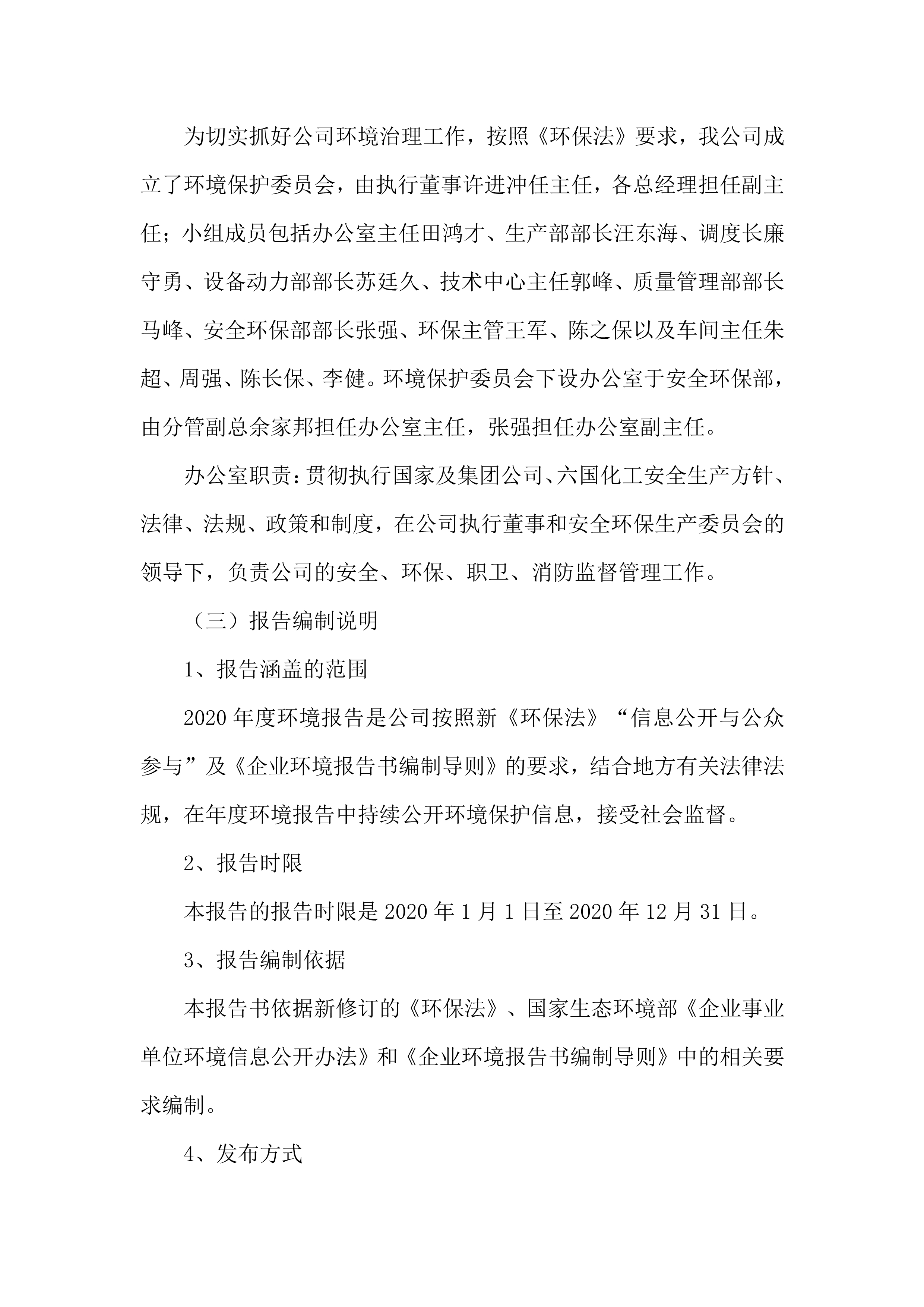 为切实抓好公司环境治理工作，按照《环保法》要求，我公司成立了环境保护委员会，由执行董事许进冲任主任，各总经理担任副主任；小组成员包括办公室主任田鸿才、生产部部长汪东海、调度长廉守勇、设备动力部部长苏廷久、技术中心主任郭峰、质量管理部部长马峰、安全环保部部长张强、环保主管王军、陈之保以及车间主任朱超、周强、陈长保、李健。环境保护委员会下设办公室于安全环保部，由分管副总余家邦担任办公室主任，张强担任办公室副主任。

办公室职责：贯彻执行国家及集团公司、六国化工安全生产方针、法律、法规、政策和制度，在公司执行董事和安全环保生产委员会的领导下，负责公司的安全、环保、职卫、消防监督管理工作。

（三）报告编制说明

1、报告涵盖的范围

2020 年度环境报告是公司按照新《环保法》“信息公开与公众参与”及《企业环境报告书编制导则》的要求，结合地方有关法律法规，在年度环境报告中持续公开环境保护信息，接受社会监督。

2、报告时限

本报告的报告时限是 2020 年 1 月 1 日至 2020 年 12 月 31 日。

3、报告编制依据

本报告书依据新修订的《环保法》、国家生态环境部《企业事业单位环境信息公开办法》和《企业环境报告书编制导则》中的相关要求编制。

4、发布方式